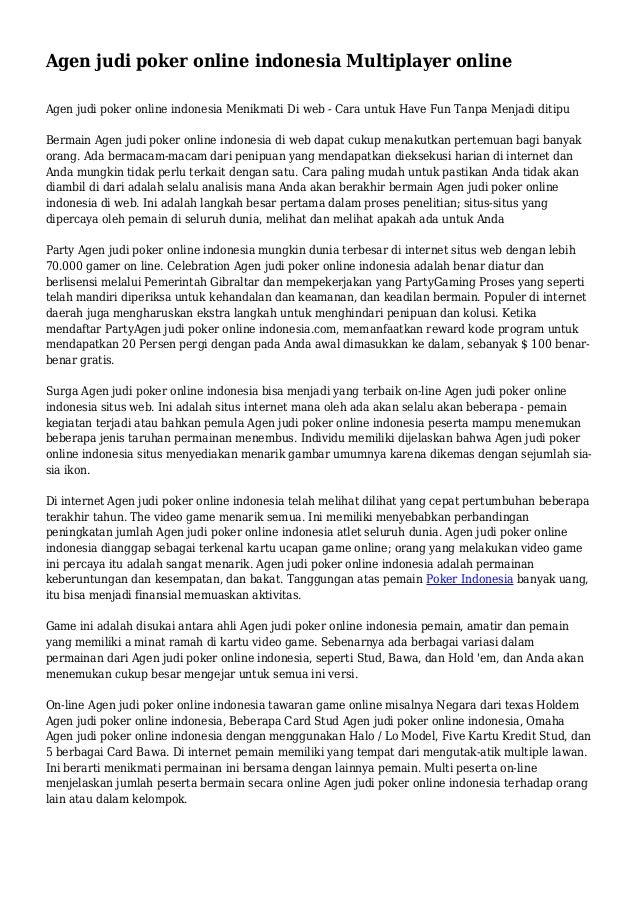 Agen judi poker online indonesia Multiplayer online

Agen judi poker online indonesia Menikmati Di web - Cara untuk Have Fun Tanpa Menjadi ditipu

Bermain Agen judi poker online indonesia di web dapat cukup menakutkan pertemuan bagi banyak orang. Ada bermacam-macam dari penipuan yang mendapatkan dieksekusi harian di internet dan Anda mungkin tidak perlu terkait dengan satu. Cara paling mudah untuk pastikan Anda tidak akan diambil di dari adalah selalu analisis mana Anda akan berakhir bermain Agen judi poker online indonesia di web. Ini adalah langkah besar pertama dalam proses penelitian; situs-situs yang dipercaya oleh pemain di seluruh dunia, melihat dan melihat apakah ada untuk Anda

Party Agen judi poker online indonesia mungkin dunia terbesar di internet situs web dengan lebih 70.000 gamer on line. Celebration Agen judi poker online indonesia adalah benar diatur dan berlisensi melalui Pemerintah Gibraltar dan mempekerjakan yang PartyGaming Proses yang seperti telah mandiri diperiksa untuk kehandalan dan keamanan, dan keadilan bermain. Populer di internet daerah juga mengharuskan ekstra langkah untuk menghindari penipuan dan kolusi. Ketika mendaftar PartyAgen judi poker online indonesia.com, memanfaatkan reward kode program untuk mendapatkan 20 Persen pergi dengan pada Anda awal dimasukkan ke dalam, sebanyak $ 100 benar-benar gratis.

Surga Agen judi poker online indonesia bisa menjadi yang terbaik on-line Agen judi poker online indonesia situs web. Ini adalah situs internet mana oleh ada akan selalu akan beberapa - pemain kegiatan terjadi atau bahkan pemula Agen judi poker online indonesia peserta mampu menemukan beberapa jenis taruhan permainan menembus. Individu memiliki dijelaskan bahwa Agen judi poker online indonesia situs menyediakan menarik gambar umumnya karena dikemas dengan sejumlah sia-sia ikon.

Di internet Agen judi poker online indonesia telah melihat dilihat yang cepat pertumbuhan beberapa terakhir tahun. The video game menarik semua. Ini memiliki menyebabkan perbandingan peningkatan jumlah Agen judi poker online indonesia atlet seluruh dunia. Agen judi poker online indonesia dianggap sebagai terkenal kartu ucapan game online; orang yang melakukan video game ini percaya itu adalah sangat menarik. Agen judi poker online indonesia adalah permainan keberuntungan dan kesempatan, dan bakat. Tanggungan atas pemain Poker Indonesia banyak uang, itu bisa menjadi finansial memuaskan aktivitas.

Game ini adalah disukai antara ahli Agen judi poker online indonesia pemain, amatir dan pemain yang memiliki a minat ramah di kartu video game. Sebenarnya ada berbagai variasi dalam permainan dari Agen judi poker online indonesia, seperti Stud, Bawa, dan Hold 'em, dan Anda akan menemukan cukup besar mengejar untuk semua ini versi.

On-line Agen judi poker online indonesia tawaran game online misalnya Negara dari texas Holdem Agen judi poker online indonesia, Beberapa Card Stud Agen judi poker online indonesia, Omaha Agen judi poker online indonesia dengan menggunakan Halo / Lo Model, Five Kartu Kredit Stud, dan 5 berbagai Card Bawa. Di internet pemain memiliki yang tempat dari mengutak-atik multiple lawan. Ini berarti menikmati permainan ini bersama dengan lainnya pemain. Multi peserta on-line menjelaskan jumlah peserta bermain secara online Agen judi poker online indonesia terhadap orang lain atau dalam kelompok.